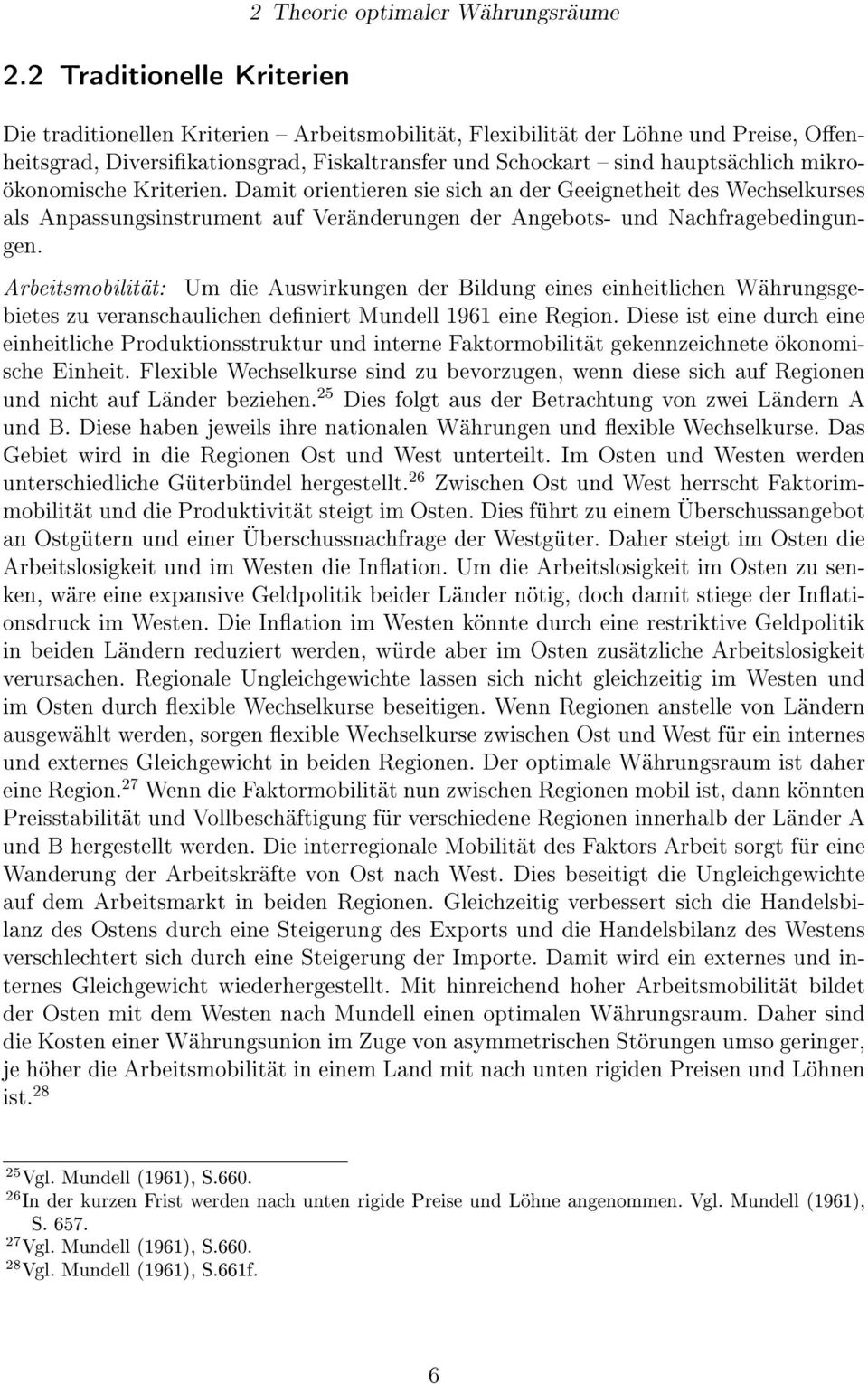 2 Theorie optimaler Währungsräume

2.2 Traditionelle Kriterien

Die traditionellen Kriterien – Arbeitsmobilität, Flexibilität der Löhne und Preise, Offenheitsgrad, Diversifikationsgrad, Fiskaltransfer und Schockart – sind hauptsächlich mikroökonomische Kriterien. Damit orientieren sie sich an der Geeignetheit des Wechselkurses als Anpassungsinstrument auf Veränderungen der Angebots- und Nachfragebedingungen.

Arbeitsmobilität: Um die Auswirkungen der Bildung eines einheitlichen Währungsgebietes zu veranschaulichen definiert Mundell 1961 eine Region. Diese ist eine durch eine einheitliche Produktionsstruktur und interne Faktormobilität gekennzeichnete ökonomische Einheit. Flexible Wechselkurse sind zu bevorzugen, wenn diese sich auf Regionen und nicht auf Länder beziehen.$^{25}$ Dies folgt aus der Betrachtung von zwei Ländern A und B. Diese haben jeweils ihre nationalen Währungen und flexible Wechselkurse. Das Gebiet wird in die Regionen Ost und West unterteilt. Im Osten und Westen werden unterschiedliche Güterbündel hergestellt.$^{26}$ Zwischen Ost und West herrscht Faktorimmobilität und die Produktivität steigt im Osten. Dies führt zu einem Überschussangebot an Ostgütern und einer Überschussnachfrage der Westgüter. Daher steigt im Osten die Arbeitslosigkeit und im Westen die Inflation. Um die Arbeitslosigkeit im Osten zu senken, wäre eine expansive Geldpolitik beider Länder nötig, doch damit stiege der Inflationsdruck im Westen. Die Inflation im Westen könnte durch eine restriktive Geldpolitik in beiden Ländern reduziert werden, würde aber im Osten zusätzliche Arbeitslosigkeit verursachen. Regionale Ungleichgewichte lassen sich nicht gleichzeitig im Westen und im Osten durch flexible Wechselkurse beseitigen. Wenn Regionen anstelle von Ländern ausgewählt werden, sorgen flexible Wechselkurse zwischen Ost und West für ein internes und externes Gleichgewicht in beiden Regionen. Der optimale Währungsraum ist daher eine Region.$^{27}$ Wenn die Faktormobilität nun zwischen Regionen mobil ist, dann könnten Preisstabilität und Vollbeschäftigung für verschiedene Regionen innerhalb der Länder A und B hergestellt werden. Die interregionale Mobilität des Faktors Arbeit sorgt für eine Wanderung der Arbeitskräfte von Ost nach West. Dies beseitigt die Ungleichgewichte auf dem Arbeitsmarkt in beiden Regionen. Gleichzeitig verbessert sich die Handelsbilanz des Ostens durch eine Steigerung des Exports und die Handelsbilanz des Westens verschlechtert sich durch eine Steigerung der Importe. Damit wird ein externes und internes Gleichgewicht wiederhergestellt. Mit hinreichend hoher Arbeitsmobilität bildet der Osten mit dem Westen nach Mundell einen optimalen Währungsraum. Daher sind die Kosten einer Währungsunion im Zuge von asymmetrischen Störungen umso geringer, je höher die Arbeitsmobilität in einem Land mit nach unten rigiden Preisen und Löhnen ist.$^{28}$

$^{25}$Vgl. Mundell (1961), S.660.
$^{26}$In der kurzen Frist werden nach unten rigide Preise und Löhne angenommen. Vgl. Mundell (1961), S. 657.
$^{27}$Vgl. Mundell (1961), S.660.
$^{28}$Vgl. Mundell (1961), S.661f.

6